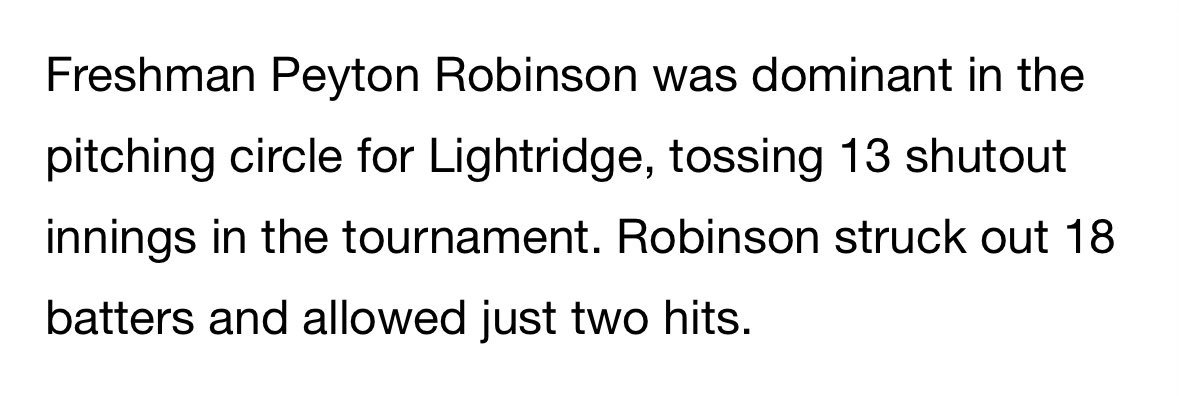 Freshman Peyton Robinson was dominant in the pitching circle for Lightridge, tossing 13 shutout innings in the tournament. Robinson struck out 18 batters and allowed just two hits.